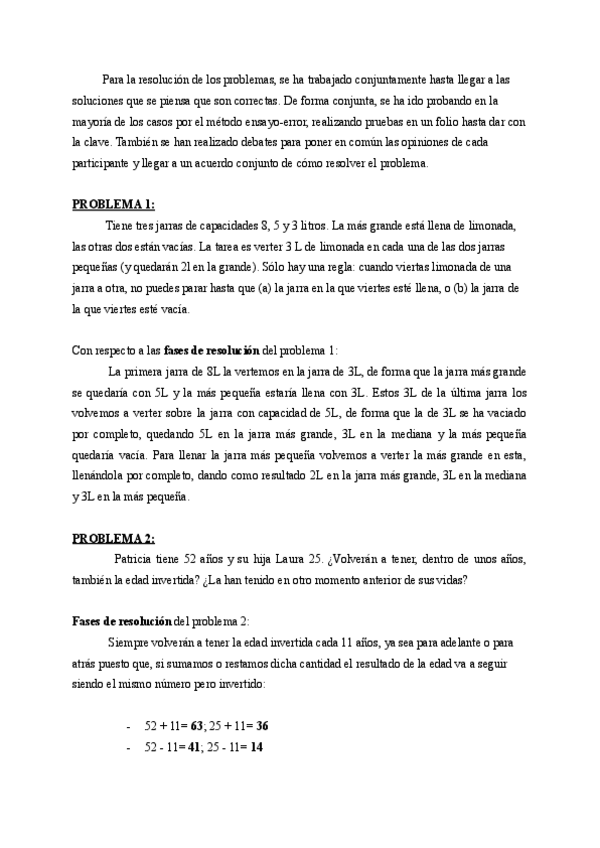 Para la resolución de los problemas, se ha trabajado conjuntamente hasta llegar a las soluciones que se piensa que son correctas. De forma conjunta, se ha ido probando en la mayoría de los casos por el método ensayo-error, realizando pruebas en un folio hasta dar con la clave. También se han realizado debates para poner en común las opiniones de cada participante y llegar a un acuerdo conjunto de cómo resolver el problema.

PROBLEMA 1:

Tiene tres jarras de capacidades 8, 5 y 3 litros. La más grande está llena de limonada, las otras dos están vacías. La tarea es verter 3 L de limonada en cada una de las dos jarras pequeñas (y quedarán 2l en la grande). Sólo hay una regla: cuando viertas limonada de una jarra a otra, no puedes parar hasta que (a) la jarra en la que viertes esté llena, o (b) la jarra de la que viertes esté vacía.

Con respecto a las fases de resolución del problema 1:

La primera jarra de 8L la vertemos en la jarra de 3L, de forma que la jarra más grande se quedaría con 5L y la más pequeña estaría llena con 3L. Estos 3L de la última jarra los volvemos a verter sobre la jarra con capacidad de 5L, de forma que la de 3L se ha vaciado por completo, quedando 5L en la jarra más grande, 3L en la mediana y la más pequeña quedaría vacía. Para llenar la jarra más pequeña volvemos a verter la más grande en esta, llenándola por completo, dando como resultado 2L en la jarra más grande, 3L en la mediana y 3L en la más pequeña.

PROBLEMA 2:

Patricia tiene 52 años y su hija Laura 25. ¿Volverán a tener, dentro de unos años, también la edad invertida? ¿La han tenido en otro momento anterior de sus vidas?

Fases de resolución del problema 2:

Siempre volverán a tener la edad invertida cada 11 años, ya sea para adelante o para atrás puesto que, si sumamos o restamos dicha cantidad el resultado de la edad va a seguir siendo el mismo número pero invertido:

- 52 + 11= 63; 25 + 11= 36
- 52 - 11= 41; 25 - 11= 14